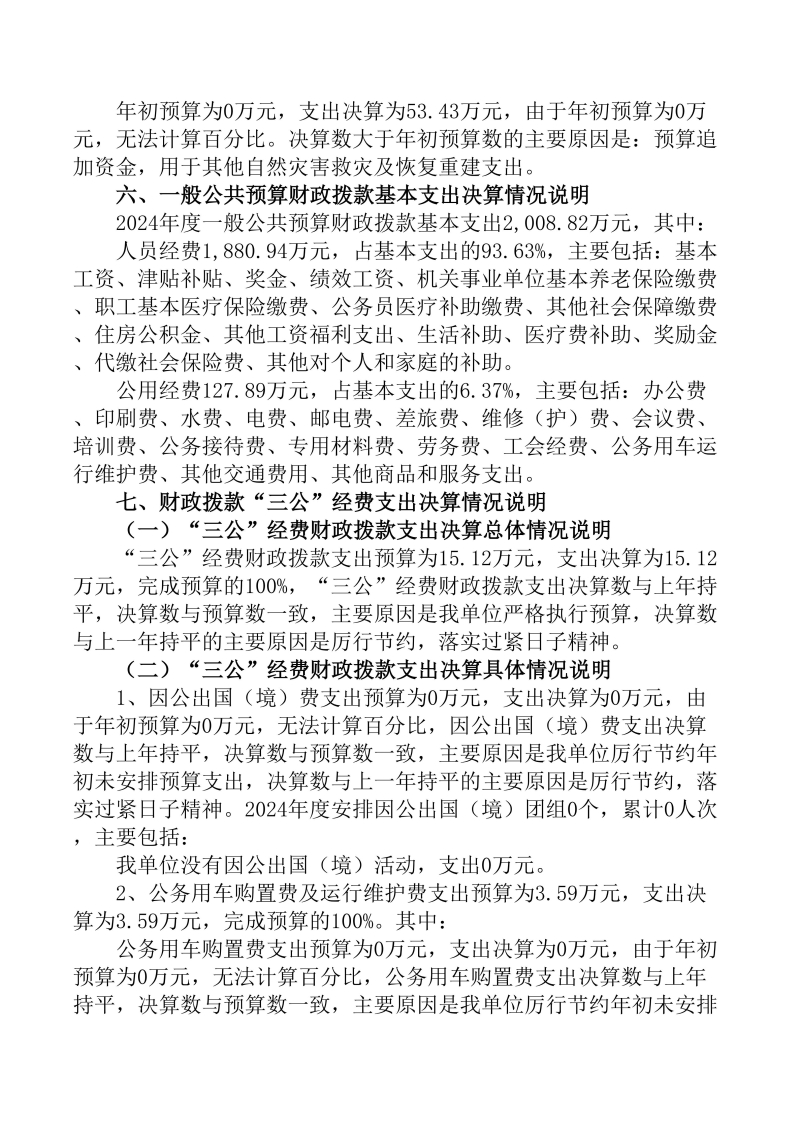 年初预算为0万元，支出决算为53.43万元，由于年初预算为0万元，无法计算百分比。决算数大于年初预算数的主要原因是：预算追加资金，用于其他自然灾害救灾及恢复重建支出。

六、一般公共预算财政拨款基本支出决算情况说明

2024年度一般公共预算财政拨款基本支出2,008.82万元，其中：

人员经费1,880.94万元，占基本支出的93.63%，主要包括：基本工资、津贴补贴、奖金、绩效工资、机关事业单位基本养老保险缴费、职工基本医疗保险缴费、公务员医疗补助缴费、其他社会保障缴费、住房公积金、其他工资福利支出、生活补助、医疗费补助、奖励金、代缴社会保险费、其他对个人和家庭的补助。

公用经费127.89万元，占基本支出的6.37%，主要包括：办公费、印刷费、水费、电费、邮电费、差旅费、维修（护）费、会议费、培训费、公务接待费、专用材料费、劳务费、工会经费、公务用车运行维护费、其他交通费用、其他商品和服务支出。

七、财政拨款“三公”经费支出决算情况说明

（一）“三公”经费财政拨款支出决算总体情况说明

“三公”经费财政拨款支出预算为15.12万元，支出决算为15.12万元，完成预算的100%，“三公”经费财政拨款支出决算数与上年持平，决算数与预算数一致，主要原因是我单位严格执行预算，决算数与上一年持平的主要原因是厉行节约，落实过紧日子精神。

（二）“三公”经费财政拨款支出决算具体情况说明

1、因公出国（境）费支出预算为0万元，支出决算为0万元，由于年初预算为0万元，无法计算百分比，因公出国（境）费支出决算数与上年持平，决算数与预算数一致，主要原因是我单位厉行节约年初未安排预算支出，决算数与上一年持平的主要原因是厉行节约，落实过紧日子精神。2024年度安排因公出国（境）团组0个，累计0人次，主要包括：

我单位没有因公出国（境）活动，支出0万元。

2、公务用车购置费及运行维护费支出预算为3.59万元，支出决算为3.59万元，完成预算的100%。其中：

公务用车购置费支出预算为0万元，支出决算为0万元，由于年初预算为0万元，无法计算百分比，公务用车购置费支出决算数与上年持平，决算数与预算数一致，主要原因是我单位厉行节约年初未安排